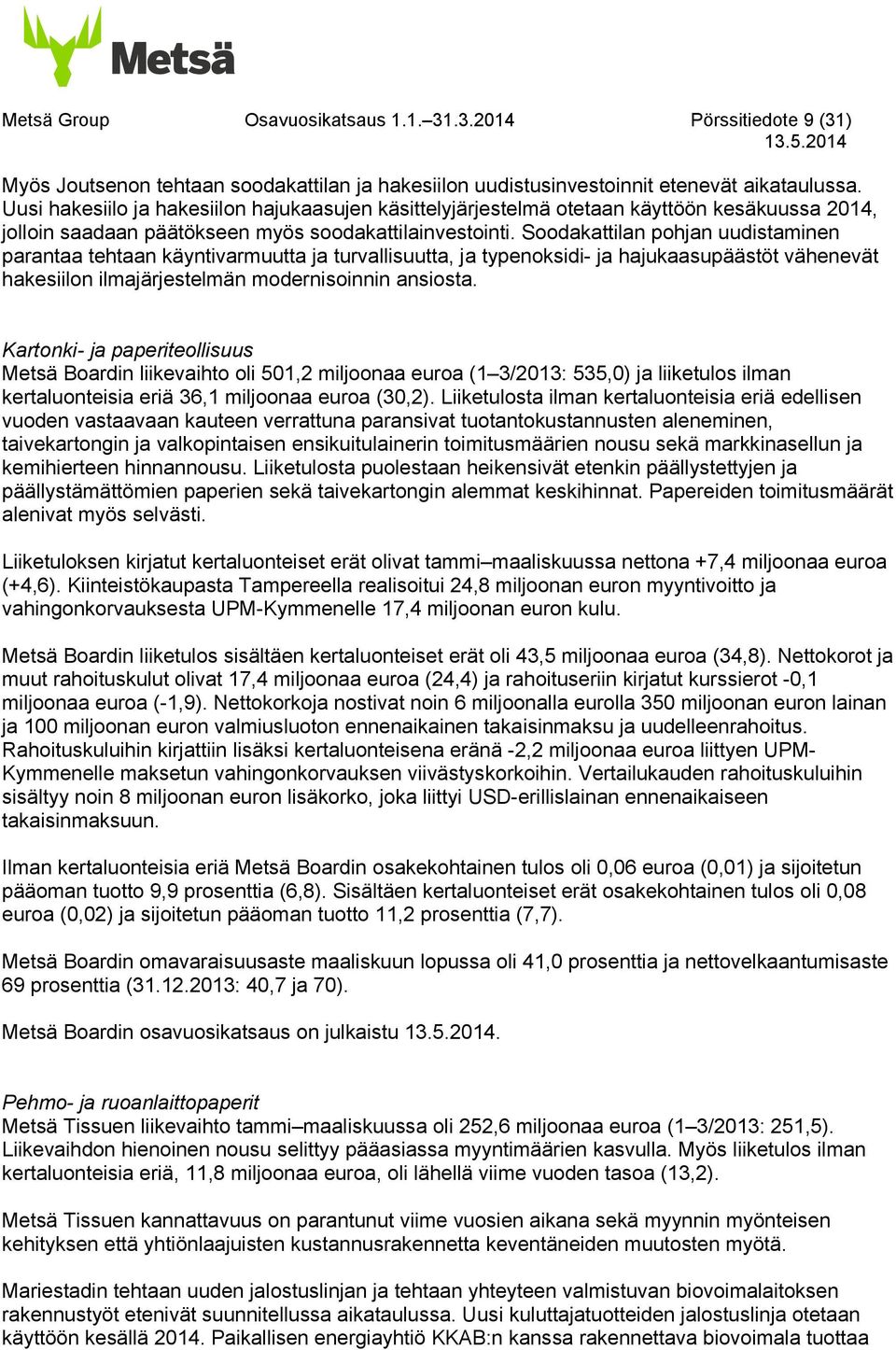 Metsä

Metsä Group Osavuosikatsaus 1.1.–31.3.2014 Pörssitiedote 9 (31)
13.5.2014

Myös Joutsenon tehtaan soodakattilan ja hakesiilon uudistusinvestoinnit etenevät aikataulussa. Uusi hakesiilo ja hakesiilon hajukaasujen käsittelyjärjestelmä otetaan käyttöön kesäkuussa 2014, jolloin saadaan päätökseen myös soodakattilainvestointi. Soodakattilan pohjan uudistaminen parantaa tehtaan käyntivarmuutta ja turvallisuutta, ja typenoksidi- ja hajukaasupäästöt vähenevät hakesiilon ilmajärjestelmän modernisoinnin ansiosta.

Kartonki- ja paperiteollisuus
Metsä Boardin liikevaihto oli 501,2 miljoonaa euroa (1–3/2013: 535,0) ja liiketulos ilman kertaluonteisia eriä 36,1 miljoonaa euroa (30,2). Liiketulosta ilman kertaluonteisia eriä edellisen vuoden vastaavaan kauteen verrattuna paransivat tuotantokustannusten aleneminen, taivekartongin ja valkopintaisen ensikuitulainerin toimitusmäärien nousu sekä markkinasellun ja kemihierteen hinnannousu. Liiketulosta puolestaan heikensivät etenkin päällystettyjen ja päällystämättömien paperien sekä taivekartongin alemmat keskihinnat. Papereiden toimitusmäärät alenivat myös selvästi.

Liiketuloksen kirjatut kertaluonteiset erät olivat tammi–maaliskuussa nettona +7,4 miljoonaa euroa (+4,6). Kiinteistökaupasta Tampereella realisoitui 24,8 miljoonan euron myyntivoitto ja vahingonkorvauksesta UPM-Kymmenelle 17,4 miljoonan euron kulu.

Metsä Boardin liiketulos sisältäen kertaluonteiset erät oli 43,5 miljoonaa euroa (34,8). Nettokorot ja muut rahoituskulut olivat 17,4 miljoonaa euroa (24,4) ja rahoituseriin kirjatut kurssierot -0,1 miljoonaa euroa (-1,9). Nettokorkoja nostivat noin 6 miljoonalla eurolla 350 miljoonan euron lainan ja 100 miljoonan euron valmiusluoton ennenaikainen takaisinmaksu ja uudelleenrahoitus. Rahoituskuluihin kirjattiin lisäksi kertaluonteisena eränä -2,2 miljoonaa euroa liittyen UPM-Kymmenelle maksetun vahingonkorvauksen viivästyskorkoihin. Vertailukauden rahoituskuluihin sisältyy noin 8 miljoonan euron lisäkorko, joka liittyi USD-erillislainan ennenaikaiseen takaisinmaksuun.

Ilman kertaluonteisia eriä Metsä Boardin osakekohtainen tulos oli 0,06 euroa (0,01) ja sijoitetun pääoman tuotto 9,9 prosenttia (6,8). Sisältäen kertaluonteiset erät osakekohtainen tulos oli 0,08 euroa (0,02) ja sijoitetun pääoman tuotto 11,2 prosenttia (7,7).

Metsä Boardin omavaraisuusaste maaliskuun lopussa oli 41,0 prosenttia ja nettovelkaantumisaste 69 prosenttia (31.12.2013: 40,7 ja 70).

Metsä Boardin osavuosikatsaus on julkaistu 13.5.2014.

Pehmo- ja ruoanlaittopaperit
Metsä Tissuen liikevaihto tammi–maaliskuussa oli 252,6 miljoonaa euroa (1–3/2013: 251,5). Liikevaihdon hienoinen nousu selittyy pääasiassa myyntimäärien kasvulla. Myös liiketulos ilman kertaluonteisia eriä, 11,8 miljoonaa euroa, oli lähellä viime vuoden tasoa (13,2).

Metsä Tissuen kannattavuus on parantunut viime vuosien aikana sekä myynnin myönteisen kehityksen että yhtiönlaajuisten kustannusrakennetta keventäneiden muutosten myötä.

Mariestadin tehtaan uuden jalostuslinjan ja tehtaan yhteyteen valmistuvan biovoimalaitoksen rakennustyöt etenivät suunnitellussa aikataulussa. Uusi kuluttajatuotteiden jalostuslinja otetaan käyttöön kesällä 2014. Paikallisen energiayhtiö KKAB:n kanssa rakennettava biovoimala tuottaa